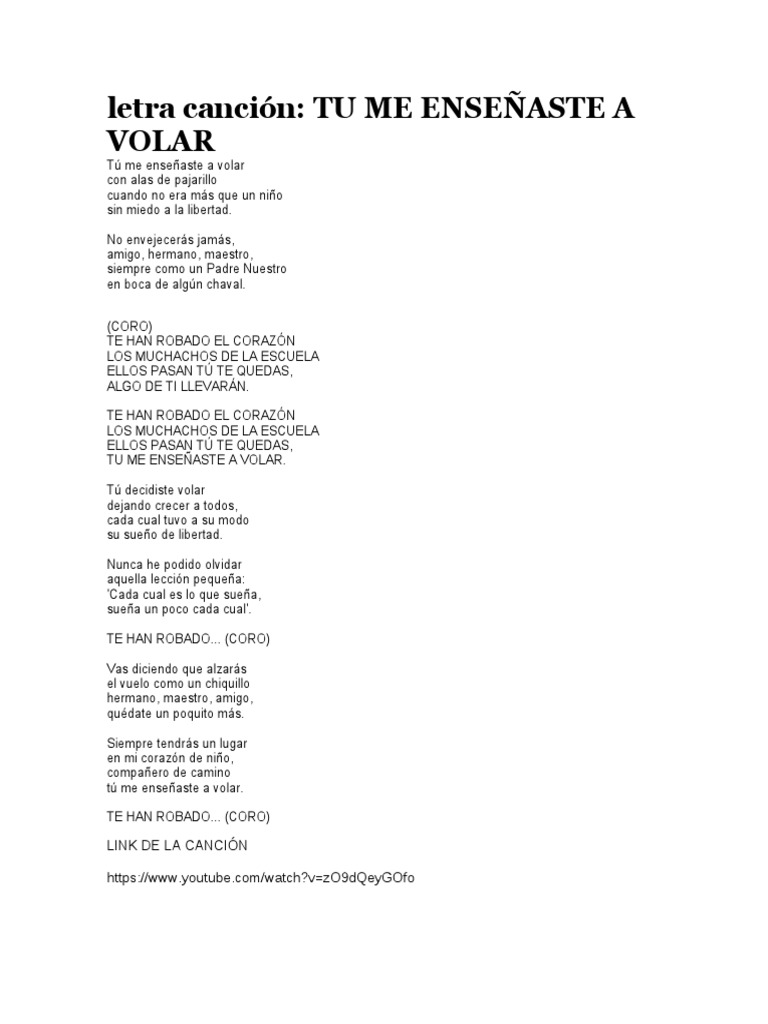 letra canción: TU ME ENSEÑASTE A VOLAR

Tú me enseñaste a volar
con alas de pajarillo
cuando no era más que un niño
sin miedo a la libertad.

No envejecerás jamás,
amigo, hermano, maestro,
siempre como un Padre Nuestro
en boca de algún chaval.

(CORO)
TE HAN ROBADO EL CORAZÓN
LOS MUCHACHOS DE LA ESCUELA
ELLOS PASAN TÚ TE QUEDAS,
ALGO DE TI LLEVARÁN.

TE HAN ROBADO EL CORAZÓN
LOS MUCHACHOS DE LA ESCUELA
ELLOS PASAN TÚ TE QUEDAS,
TU ME ENSEÑASTE A VOLAR.

Tú decidiste volar
dejando crecer a todos,
cada cual tuvo a su modo
su sueño de libertad.

Nunca he podido olvidar
aquella lección pequeña:
'Cada cual es lo que sueña,
sueña un poco cada cual'.

TE HAN ROBADO... (CORO)

Vas diciendo que alzarás
el vuelo como un chiquillo
hermano, maestro, amigo,
quédate un poquito más.

Siempre tendrás un lugar
en mi corazón de niño,
compañero de camino
tú me enseñaste a volar.

TE HAN ROBADO... (CORO)

LINK DE LA CANCIÓN

https://www.youtube.com/watch?v=zO9dQeyGOfo